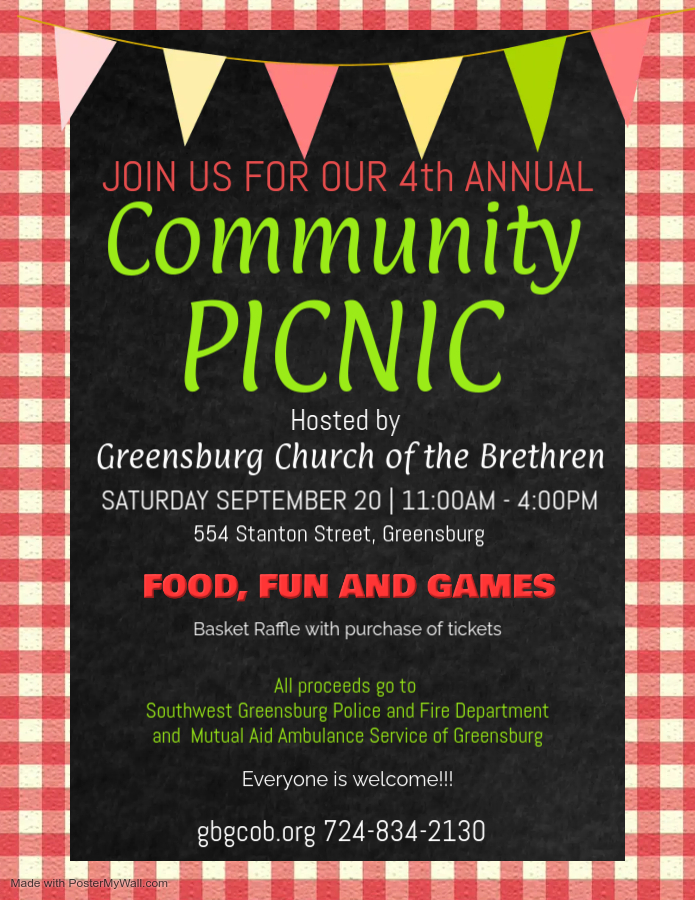 JOIN US FOR OUR 4th ANNUAL
Community
PICNIC

Hosted by
Greensburg Church of the Brethren

SATURDAY SEPTEMBER 20 | 11:00AM - 4:00PM
554 Stanton Street, Greensburg

FOOD, FUN AND GAMES

Basket Raffle with purchase of tickets

All proceeds go to
Southwest Greensburg Police and Fire Department
and Mutual Aid Ambulance Service of Greensburg

Everyone is welcome!!!

gbgcob.org 724-834-2130

Made with PosterMyWall.com